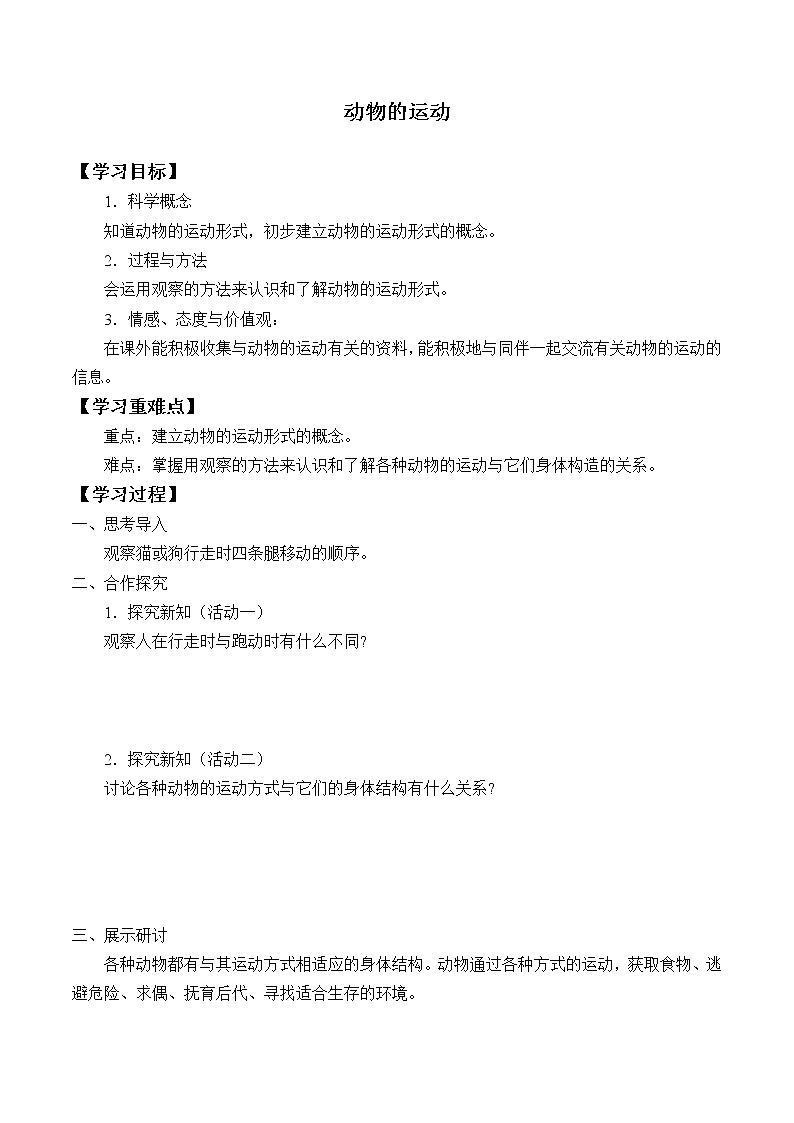 动物的运动

【学习目标】

1．科学概念

知道动物的运动形式，初步建立动物的运动形式的概念。

2．过程与方法

会运用观察的方法来认识和了解动物的运动形式。

3．情感、态度与价值观：

在课外能积极收集与动物的运动有关的资料，能积极地与同伴一起交流有关动物的运动的信息。

【学习重难点】

重点：建立动物的运动形式的概念。

难点：掌握用观察的方法来认识和了解各种动物的运动与它们身体构造的关系。

【学习过程】

一、思考导入

观察猫或狗行走时四条腿移动的顺序。

二、合作探究

1．探究新知（活动一）

观察人在行走时与跑动时有什么不同？

2．探究新知（活动二）

讨论各种动物的运动方式与它们的身体结构有什么关系？

三、展示研讨

各种动物都有与其运动方式相适应的身体结构。动物通过各种方式的运动，获取食物、逃避危险、求偶、抚育后代、寻找适合生存的环境。